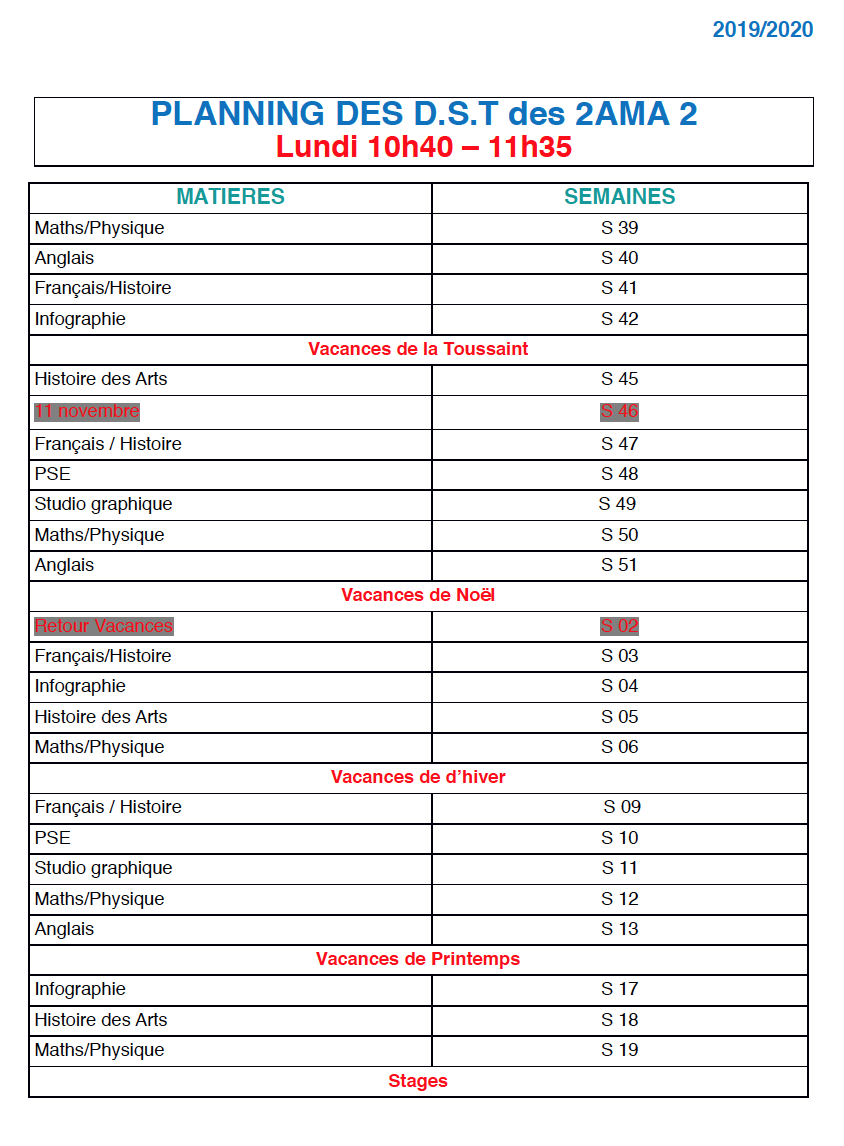 2019/2020

PLANNING DES D.S.T des 2AMA 2
Lundi 10h40 – 11h35

| MATIERES | SEMAINES |
|---|---|
| Maths/Physique | S 39 |
| Anglais | S 40 |
| Français/Histoire | S 41 |
| Infographie | S 42 |
| Vacances de la Toussaint | |
| Histoire des Arts | S 45 |
| 11 novembre | S 46 |
| Français / Histoire | S 47 |
| PSE | S 48 |
| Studio graphique | S 49 |
| Maths/Physique | S 50 |
| Anglais | S 51 |
| Vacances de Noël | |
| Retour Vacances | S 02 |
| Français/Histoire | S 03 |
| Infographie | S 04 |
| Histoire des Arts | S 05 |
| Maths/Physique | S 06 |
| Vacances de d'hiver | |
| Français / Histoire | S 09 |
| PSE | S 10 |
| Studio graphique | S 11 |
| Maths/Physique | S 12 |
| Anglais | S 13 |
| Vacances de Printemps | |
| Infographie | S 17 |
| Histoire des Arts | S 18 |
| Maths/Physique | S 19 |
| Stages | |